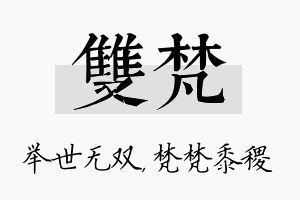 雙梵

举世无双，梵梵黍稷